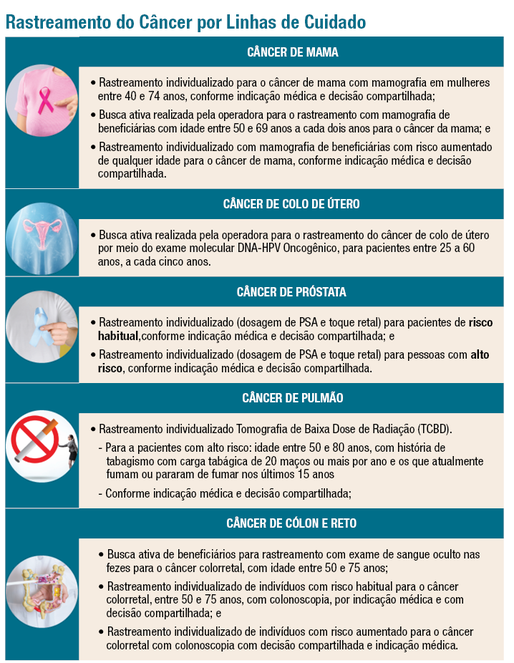 Rastreamento do Câncer por Linhas de Cuidado

CÂNCER DE MAMA

• Rastreamento individualizado para o câncer de mama com mamografia em mulheres entre 40 e 74 anos, conforme indicação médica e decisão compartilhada;

• Busca ativa realizada pela operadora para o rastreamento com mamografia de beneficiárias com idade entre 50 e 69 anos a cada dois anos para o câncer da mama; e

• Rastreamento individualizado com mamografia de beneficiárias com risco aumentado de qualquer idade para o câncer de mama, conforme indicação médica e decisão compartilhada.

CÂNCER DE COLO DE ÚTERO

• Busca ativa realizada pela operadora para o rastreamento do câncer de colo de útero por meio do exame molecular DNA-HPV Oncogênico, para pacientes entre 25 a 60 anos, a cada cinco anos.

CÂNCER DE PRÓSTATA

• Rastreamento individualizado (dosagem de PSA e toque retal) para pacientes de risco habitual,conforme indicação médica e decisão compartilhada; e

• Rastreamento individualizado (dosagem de PSA e toque retal) para pessoas com alto risco, conforme indicação médica e decisão compartilhada.

CÂNCER DE PULMÃO

• Rastreamento individualizado Tomografia de Baixa Dose de Radiação (TCBD).

- Para a pacientes com alto risco: idade entre 50 e 80 anos, com história de tabagismo com carga tabágica de 20 maços ou mais por ano e os que atualmente fumam ou pararam de fumar nos últimos 15 anos

- Conforme indicação médica e decisão compartilhada;

CÂNCER DE CÓLON E RETO

• Busca ativa de beneficiários para rastreamento com exame de sangue oculto nas fezes para o câncer colorretal, com idade entre 50 e 75 anos;

• Rastreamento individualizado de indivíduos com risco habitual para o câncer colorretal, entre 50 e 75 anos, com colonoscopia, por indicação médica e com decisão compartilhada; e

• Rastreamento individualizado de indivíduos com risco aumentado para o câncer colorretal com colonoscopia com decisão compartilhada e indicação médica.